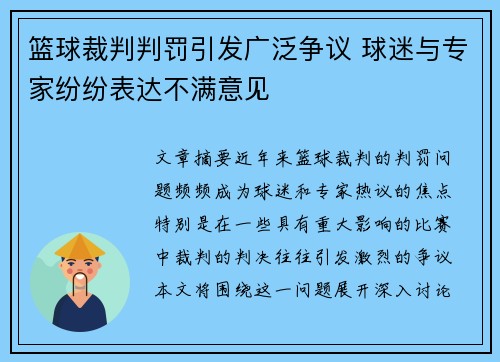 篮球裁判判罚引发广泛争议 球迷与专家纷纷表达不满意见

文章摘要近年来篮球裁判的判罚问题频频成为球迷和专家热议的焦点特别是在一些具有重大影响的比赛中裁判的判决往往引发激烈的争议本文将围绕这一问题展开深入讨论